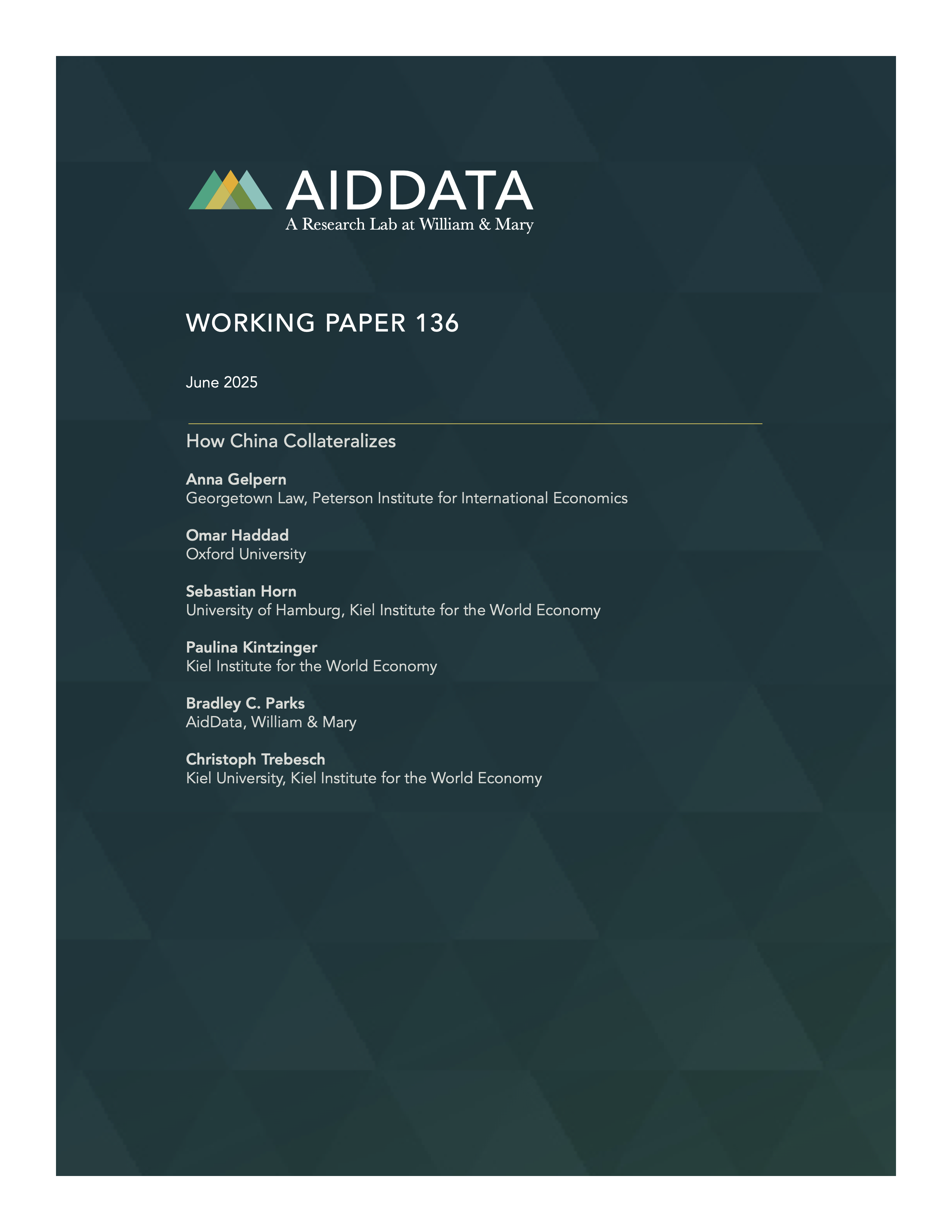 AIDDATA
A Research Lab at William & Mary

WORKING PAPER 136

June 2025

How China Collateralizes

Anna Gelpern
Georgetown Law, Peterson Institute for International Economics

Omar Haddad
Oxford University

Sebastian Horn
University of Hamburg, Kiel Institute for the World Economy

Paulina Kintzinger
Kiel Institute for the World Economy

Bradley C. Parks
AidData, William & Mary

Christoph Trebesch
Kiel University, Kiel Institute for the World Economy